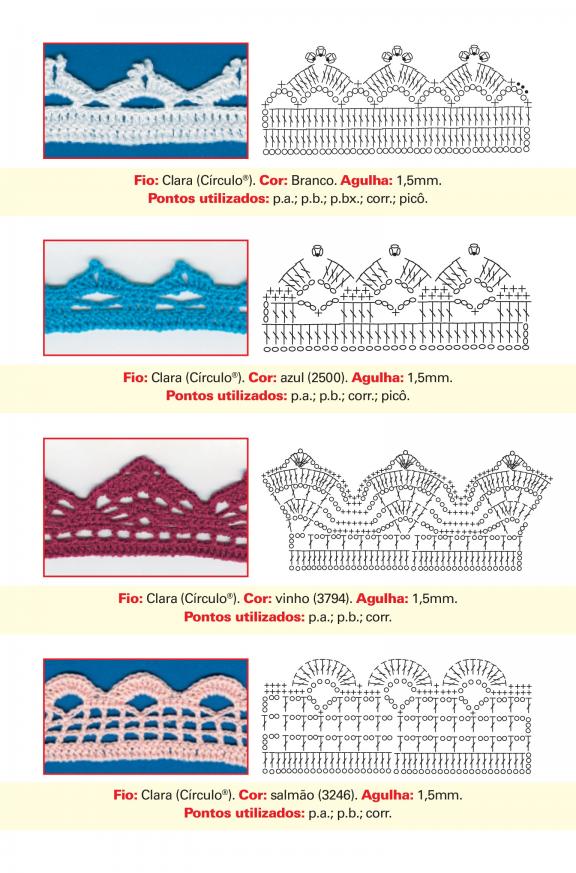 Fio: Clara (Círculo®). Cor: Branco. Agulha: 1,5mm.
Pontos utilizados: p.a.; p.b.; p.bx.; corr.; picô.

Fio: Clara (Círculo®). Cor: azul (2500). Agulha: 1,5mm.
Pontos utilizados: p.a.; p.b.; corr.; picô.

Fio: Clara (Círculo®). Cor: vinho (3794). Agulha: 1,5mm.
Pontos utilizados: p.a.; p.b.; corr.

Fio: Clara (Círculo®). Cor: salmão (3246). Agulha: 1,5mm.
Pontos utilizados: p.a.; p.b.; corr.